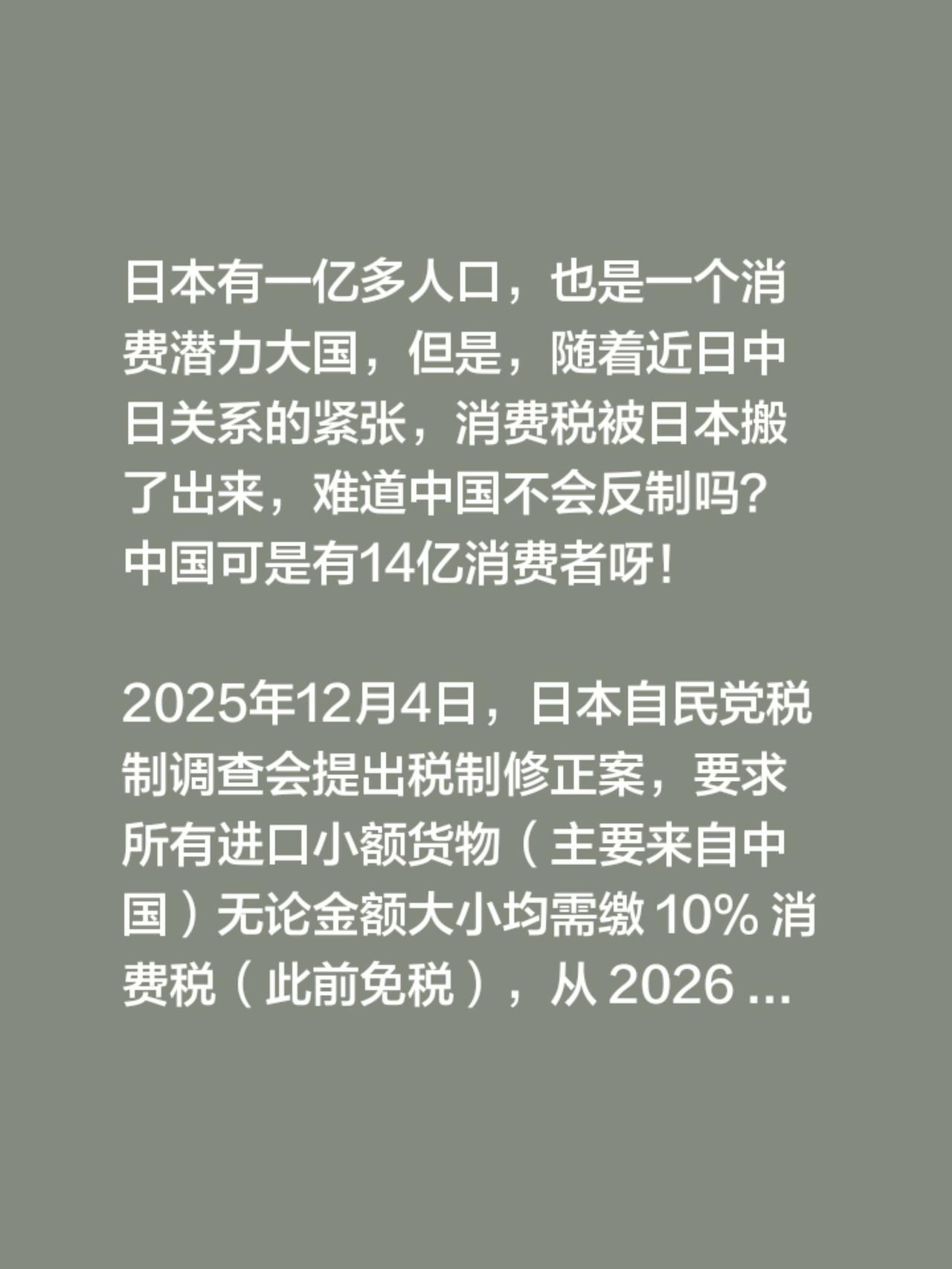 日本有一亿多人口，也是一个消费潜力大国，但是，随着近日中日关系的紧张，消费税被日本搬了出来，难道中国不会反制吗？中国可是有14亿消费者呀！

2025年12月4日，日本自民党税制调查会提出税制修正案，要求所有进口小额货物（主要来自中国）无论金额大小均需缴 10% 消费税（此前免税），从 2026 ...